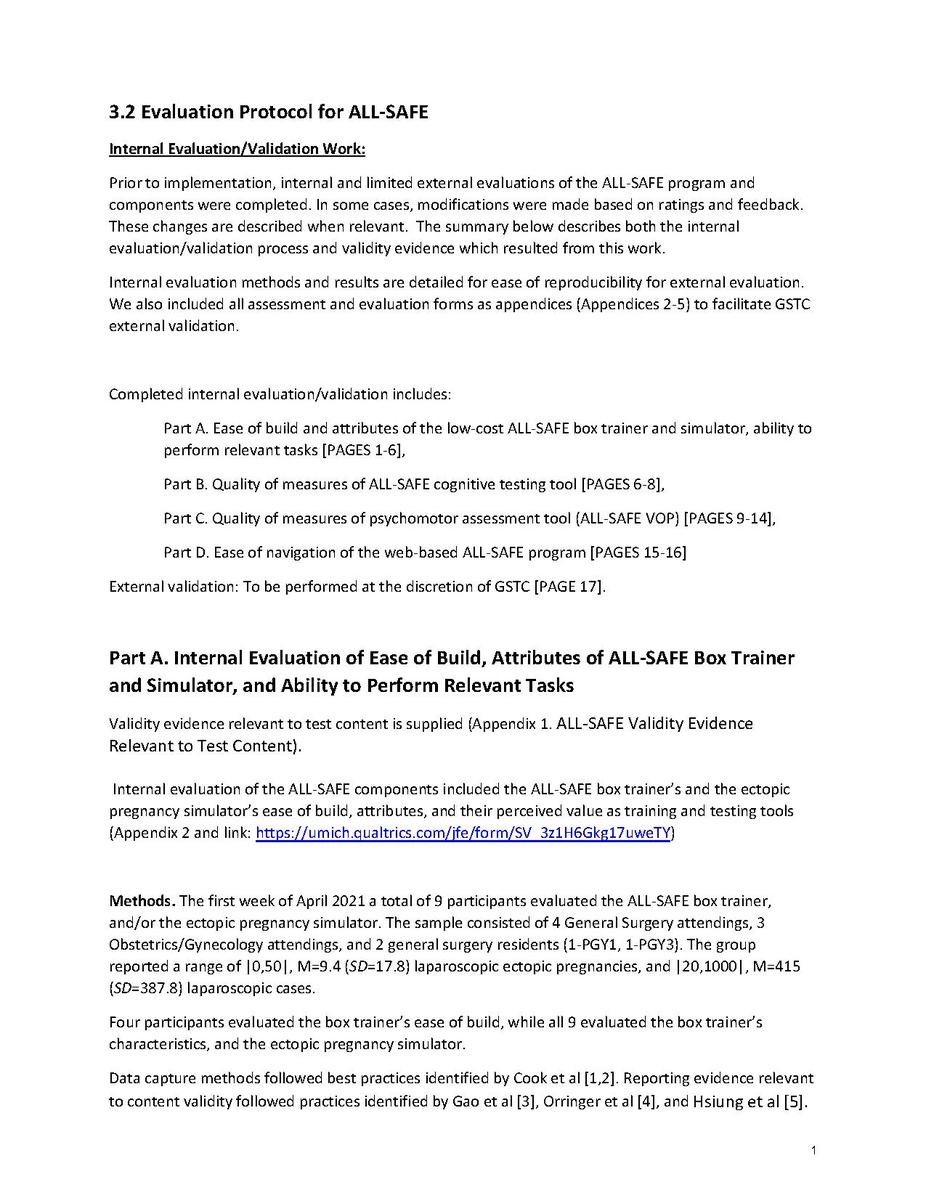 3.2 Evaluation Protocol for ALL-SAFE

Internal Evaluation/Validation Work:

Prior to implementation, internal and limited external evaluations of the ALL-SAFE program and components were completed. In some cases, modifications were made based on ratings and feedback. These changes are described when relevant. The summary below describes both the internal evaluation/validation process and validity evidence which resulted from this work.

Internal evaluation methods and results are detailed for ease of reproducibility for external evaluation. We also included all assessment and evaluation forms as appendices (Appendices 2-5) to facilitate GSTC external validation.

Completed internal evaluation/validation includes:

Part A. Ease of build and attributes of the low-cost ALL-SAFE box trainer and simulator, ability to perform relevant tasks [PAGES 1-6],

Part B. Quality of measures of ALL-SAFE cognitive testing tool [PAGES 6-8],

Part C. Quality of measures of psychomotor assessment tool (ALL-SAFE VOP) [PAGES 9-14],

Part D. Ease of navigation of the web-based ALL-SAFE program [PAGES 15-16]

External validation: To be performed at the discretion of GSTC [PAGE 17].

Part A. Internal Evaluation of Ease of Build, Attributes of ALL-SAFE Box Trainer and Simulator, and Ability to Perform Relevant Tasks

Validity evidence relevant to test content is supplied (Appendix 1. ALL-SAFE Validity Evidence Relevant to Test Content).

Internal evaluation of the ALL-SAFE components included the ALL-SAFE box trainer's and the ectopic pregnancy simulator's ease of build, attributes, and their perceived value as training and testing tools (Appendix 2 and link: https://umich.qualtrics.com/jfe/form/SV_3z1H6Gkg17uweTY)

Methods. The first week of April 2021 a total of 9 participants evaluated the ALL-SAFE box trainer, and/or the ectopic pregnancy simulator. The sample consisted of 4 General Surgery attendings, 3 Obstetrics/Gynecology attendings, and 2 general surgery residents (1-PGY1, 1-PGY3). The group reported a range of |0,50|, M=9.4 (SD=17.8) laparoscopic ectopic pregnancies, and |20,1000|, M=415 (SD=387.8) laparoscopic cases.

Four participants evaluated the box trainer's ease of build, while all 9 evaluated the box trainer's characteristics, and the ectopic pregnancy simulator.

Data capture methods followed best practices identified by Cook et al [1,2]. Reporting evidence relevant to content validity followed practices identified by Gao et al [3], Orringer et al [4], and Hsiung et al [5].

1